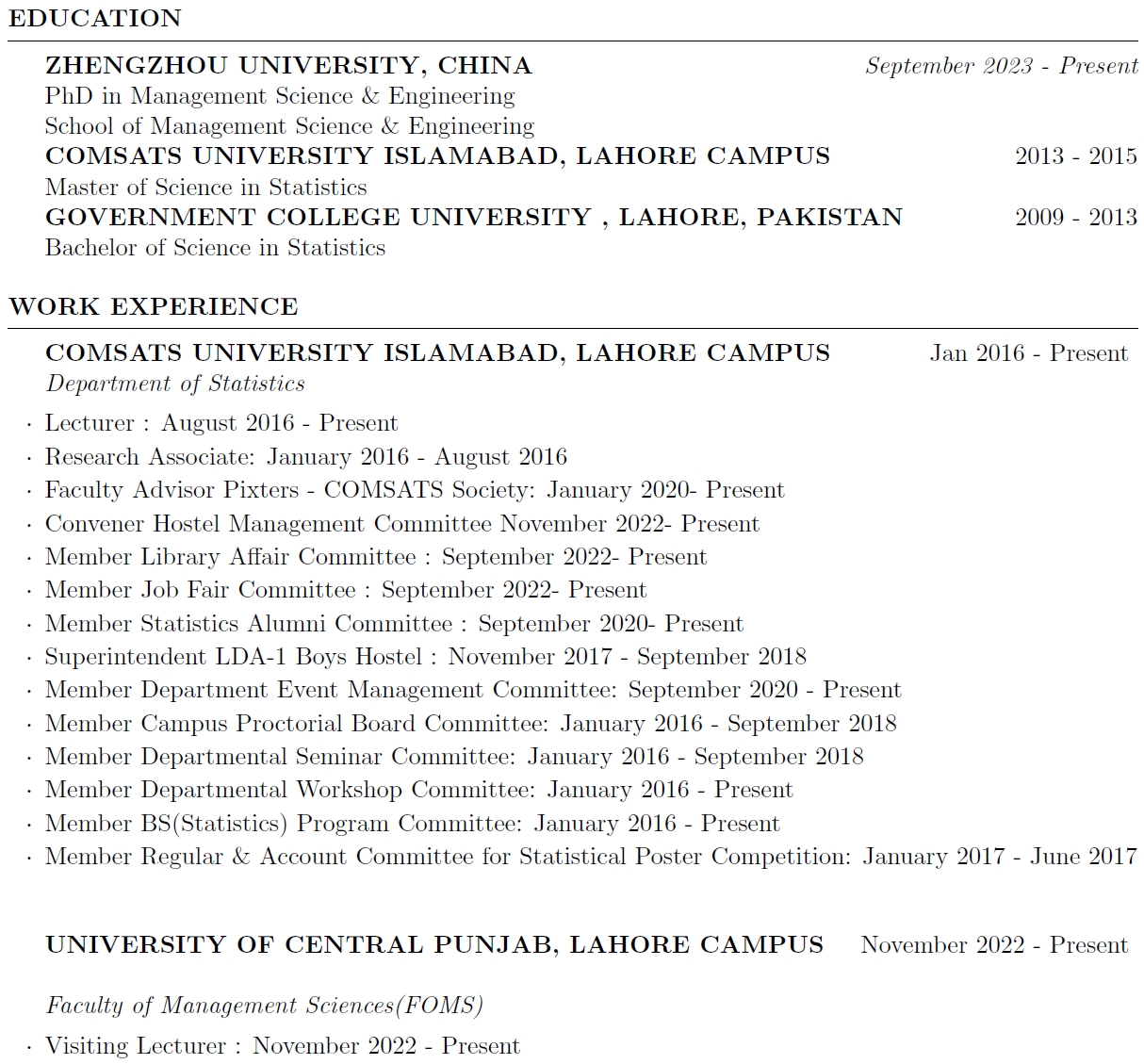 EDUCATION

ZHENGZHOU UNIVERSITY, CHINA September 2023 - Present
PhD in Management Science & Engineering
School of Management Science & Engineering
COMSATS UNIVERSITY ISLAMABAD, LAHORE CAMPUS 2013 - 2015
Master of Science in Statistics
GOVERNMENT COLLEGE UNIVERSITY , LAHORE, PAKISTAN 2009 - 2013
Bachelor of Science in Statistics

WORK EXPERIENCE

COMSATS UNIVERSITY ISLAMABAD, LAHORE CAMPUS Jan 2016 - Present
Department of Statistics
· Lecturer : August 2016 - Present
· Research Associate: January 2016 - August 2016
· Faculty Advisor Pixters - COMSATS Society: January 2020- Present
· Convener Hostel Management Committee November 2022- Present
· Member Library Affair Committee : September 2022- Present
· Member Job Fair Committee : September 2022- Present
· Member Statistics Alumni Committee : September 2020- Present
· Superintendent LDA-1 Boys Hostel : November 2017 - September 2018
· Member Department Event Management Committee: September 2020 - Present
· Member Campus Proctorial Board Committee: January 2016 - September 2018
· Member Departmental Seminar Committee: January 2016 - September 2018
· Member Departmental Workshop Committee: January 2016 - Present
· Member BS(Statistics) Program Committee: January 2016 - Present
· Member Regular & Account Committee for Statistical Poster Competition: January 2017 - June 2017

UNIVERSITY OF CENTRAL PUNJAB, LAHORE CAMPUS November 2022 - Present

Faculty of Management Sciences(FOMS)
· Visiting Lecturer : November 2022 - Present